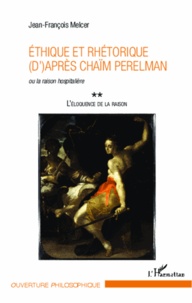 Jean-François Melcer

ÉTHIQUE ET RHÉTORIQUE (D')APRÈS CHAÏM PERELMAN

ou la raison hospitalière

**

L'ÉLOQUENCE DE LA RAISON

L'Harmattan

OUVERTURE PHILOSOPHIQUE